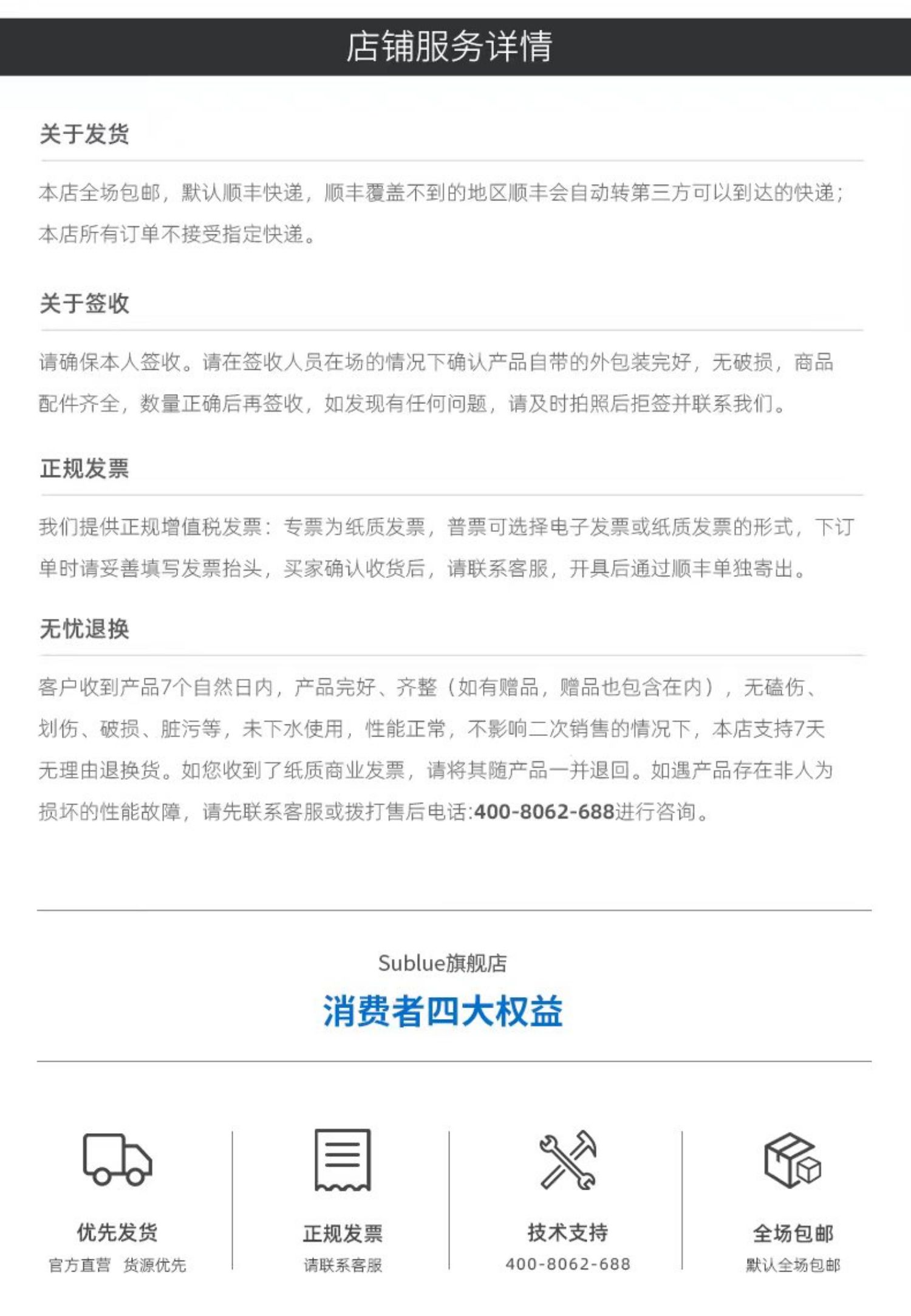 店铺服务详情

关于发货

本店全场包邮，默认顺丰快递，顺丰覆盖不到的地区顺丰会自动转第三方可以到达的快递；本店所有订单不接受指定快递。

关于签收

请确保本人签收。请在签收人员在场的情况下确认产品自带的外包装完好，无破损，商品配件齐全，数量正确后再签收，如发现有任何问题，请及时拍照后拒签并联系我们。

正规发票

我们提供正规增值税发票：专票为纸质发票，普票可选择电子发票或纸质发票的形式，下订单时请妥善填写发票抬头，买家确认收货后，请联系客服，开具后通过顺丰单独寄出。

无忧退换

客户收到产品7个自然日内，产品完好、齐整（如有赠品，赠品也包含在内），无磕伤、划伤、破损、脏污等，未下水使用，性能正常，不影响二次销售的情况下，本店支持7天无理由退换货。如您收到了纸质商业发票，请将其随产品一并退回。如遇产品存在非人为损坏的性能故障，请先联系客服或拨打售后电话:400-8062-688进行咨询。

Sublue旗舰店

消费者四大权益

优先发货
官方直营 货源优先

正规发票
请联系客服

技术支持
400-8062-688

全场包邮
默认全场包邮